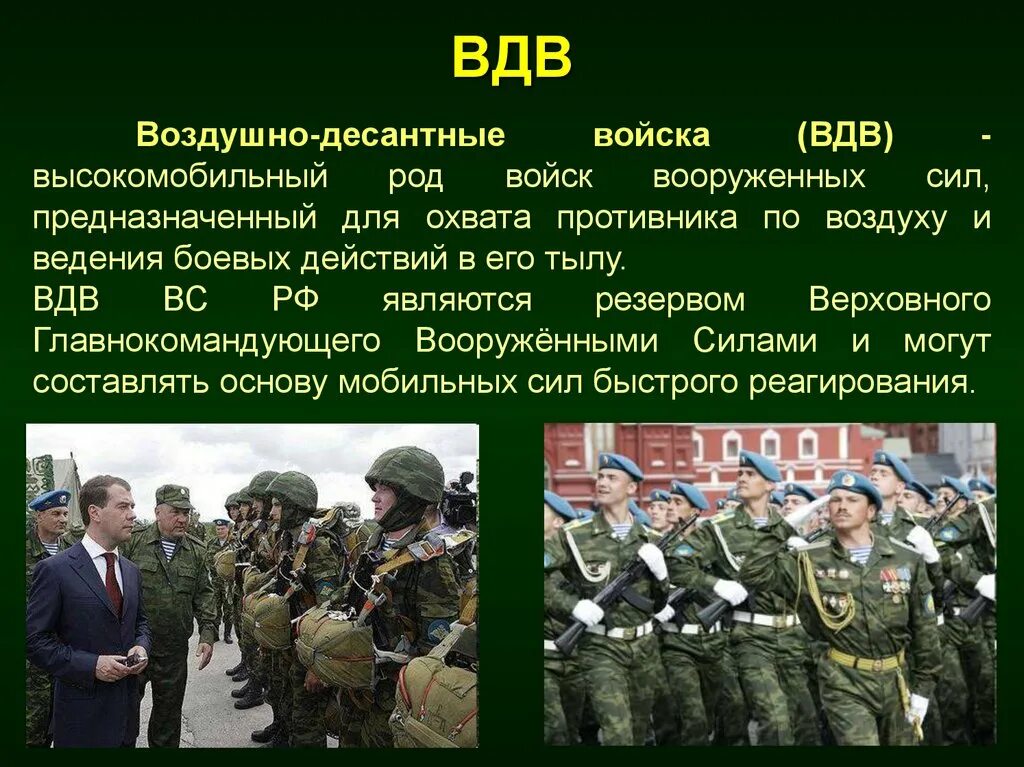 ВДВ

Воздушно-десантные войска (ВДВ) - высокомобильный род войск вооруженных сил, предназначенный для охвата противника по воздуху и ведения боевых действий в его тылу.
ВДВ ВС РФ являются резервом Верховного Главнокомандующего Вооружёнными Силами и могут составлять основу мобильных сил быстрого реагирования.